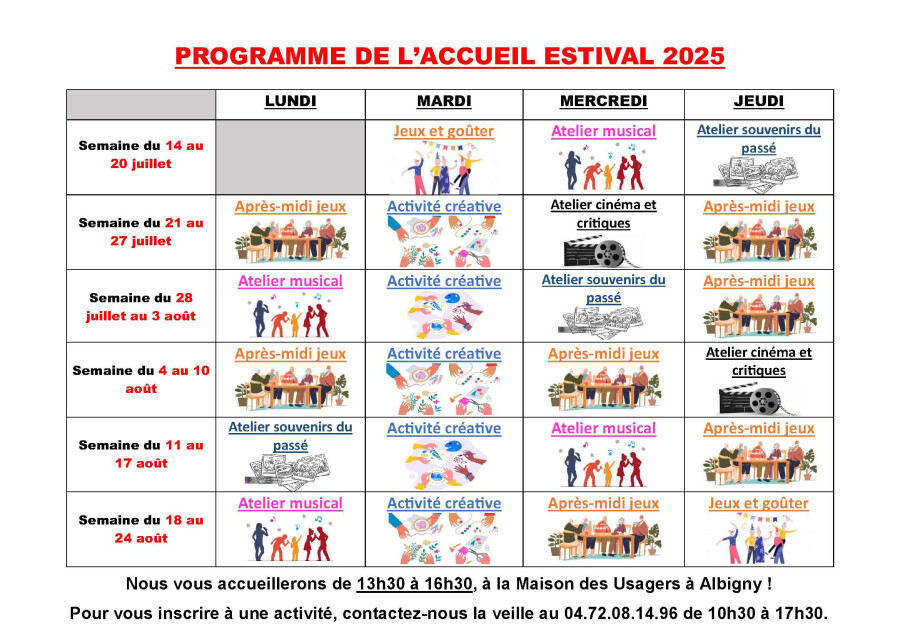 PROGRAMME DE L'ACCUEIL ESTIVAL 2025

|  | LUNDI | MARDI | MERCREDI | JEUDI |
|---|---|---|---|---|
| Semaine du 14 au 20 juillet |  | Jeux et goûter | Atelier musical | Atelier souvenirs du passé |
| Semaine du 21 au 27 juillet | Après-midi jeux | Activité créative | Atelier cinéma et critiques | Après-midi jeux |
| Semaine du 28 juillet au 3 août | Atelier musical | Activité créative | Atelier souvenirs du passé | Après-midi jeux |
| Semaine du 4 au 10 août | Après-midi jeux | Activité créative | Après-midi jeux | Atelier cinéma et critiques |
| Semaine du 11 au 17 août | Atelier souvenirs du passé | Activité créative | Atelier musical | Après-midi jeux |
| Semaine du 18 au 24 août | Atelier musical | Activité créative | Après-midi jeux | Jeux et goûter |

Nous vous accueillerons de 13h30 à 16h30, à la Maison des Usagers à Albigny !

Pour vous inscrire à une activité, contactez-nous la veille au 04.72.08.14.96 de 10h30 à 17h30.